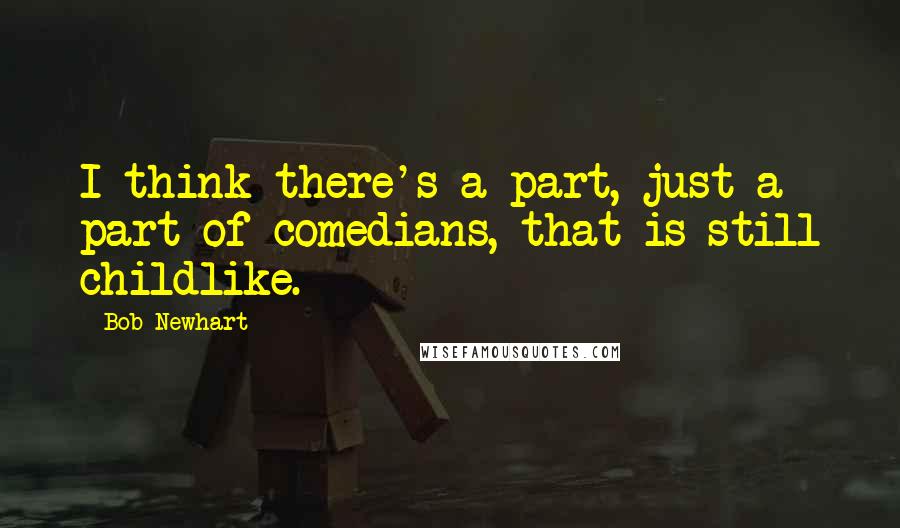 I think there's a part, just a part of comedians, that is still childlike.

Bob Newhart

WISEFAMOUSQUOTES.COM